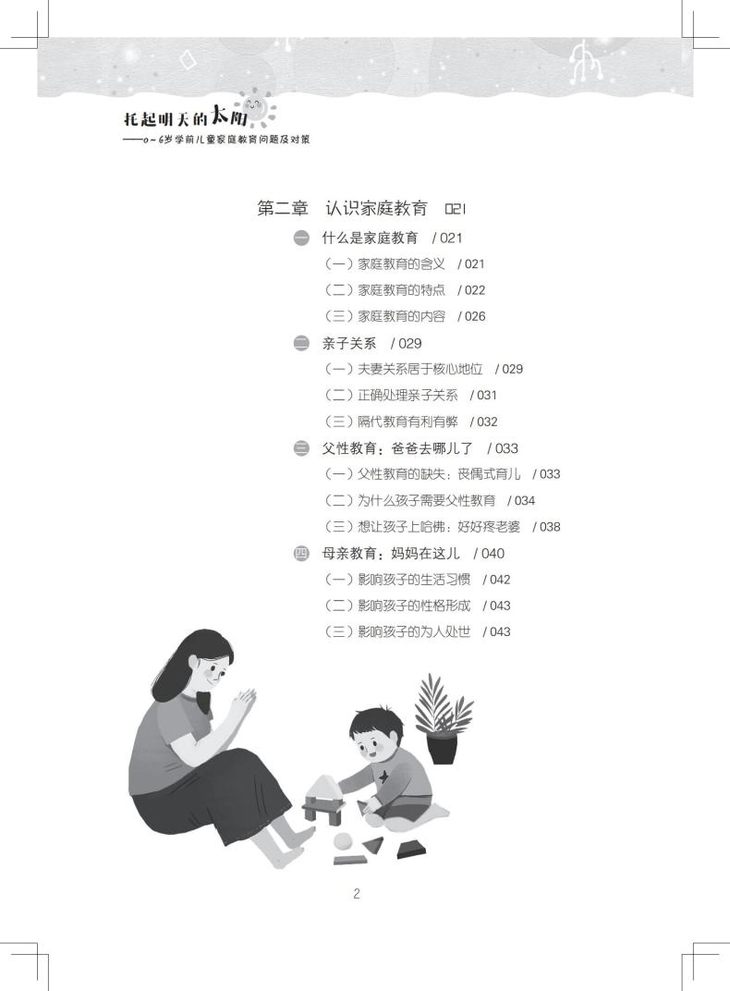 托起明天的太阳
——0～6岁学前儿童家庭教育问题及对策

第二章　认识家庭教育　021

一　什么是家庭教育 / 021
（一）家庭教育的含义 / 021
（二）家庭教育的特点 / 022
（三）家庭教育的内容 / 026

二　亲子关系 / 029
（一）夫妻关系居于核心地位 / 029
（二）正确处理亲子关系 / 031
（三）隔代教育有利有弊 / 032

三　父性教育：爸爸去哪儿了 / 033
（一）父性教育的缺失：丧偶式育儿 / 033
（二）为什么孩子需要父性教育 / 034
（三）想让孩子上哈佛：好好疼老婆 / 038

四　母亲教育：妈妈在这儿 / 040
（一）影响孩子的生活习惯 / 042
（二）影响孩子的性格形成 / 043
（三）影响孩子的为人处世 / 043

2